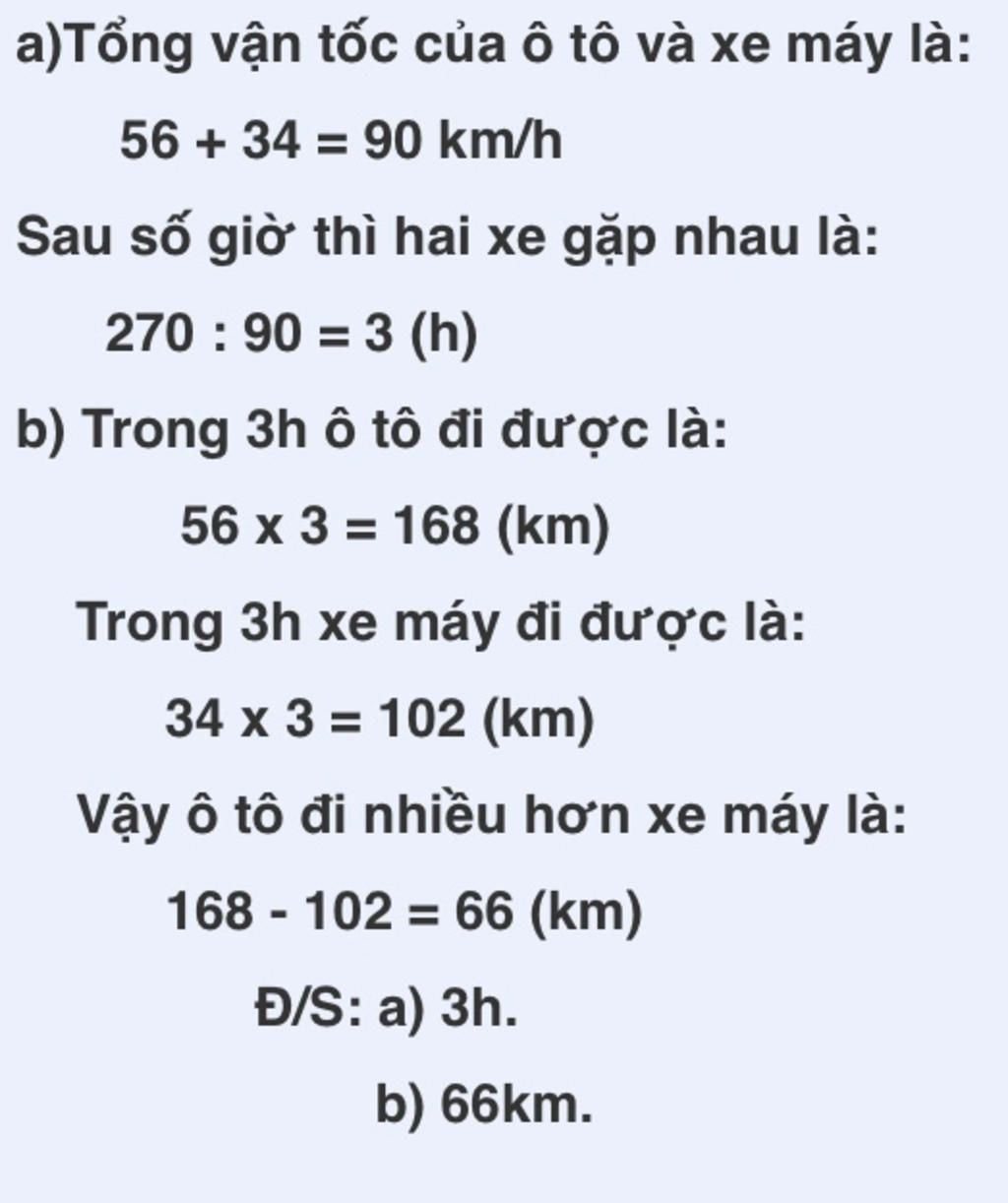 a)Tổng vận tốc của ô tô và xe máy là:

56 + 34 = 90 km/h

Sau số giờ thì hai xe gặp nhau là:

270 : 90 = 3 (h)

b) Trong 3h ô tô đi được là:

56 x 3 = 168 (km)

Trong 3h xe máy đi được là:

34 x 3 = 102 (km)

Vậy ô tô đi nhiều hơn xe máy là:

168 - 102 = 66 (km)

Đ/S: a) 3h.

b) 66km.